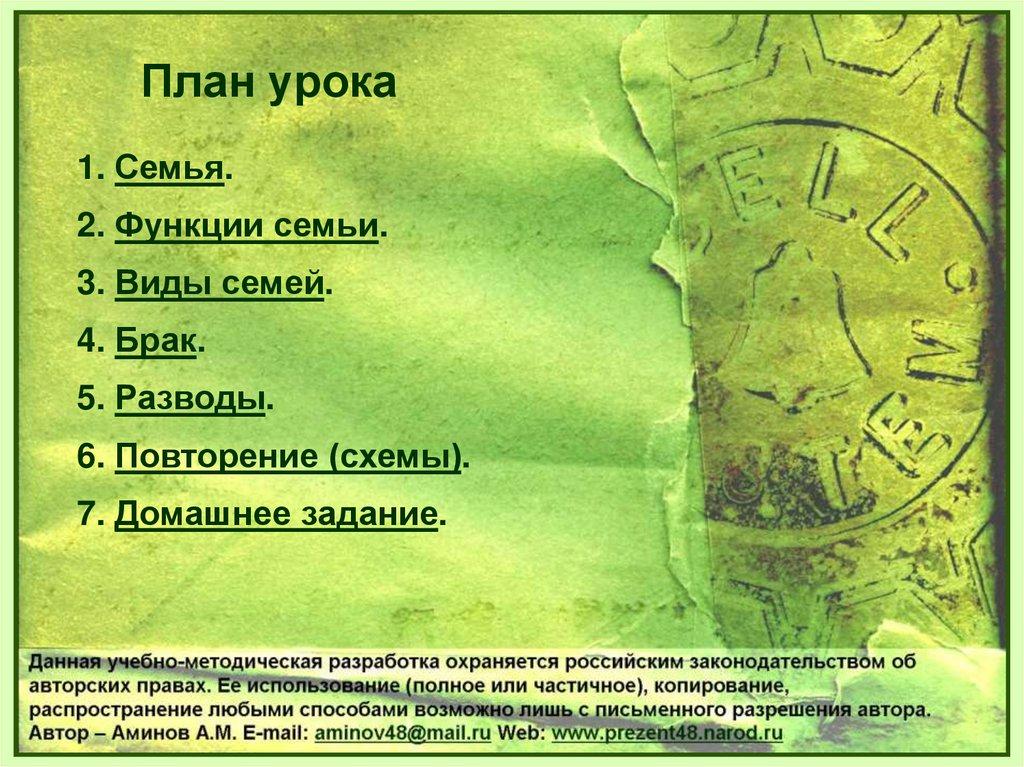 План урока

1. Семья.

2. Функции семьи.

3. Виды семей.

4. Брак.

5. Разводы.

6. Повторение (схемы).

7. Домашнее задание.

Данная учебно-методическая разработка охраняется российским законодательством об авторских правах. Ее использование (полное или частичное), копирование, распространение любыми способами возможно лишь с письменного разрешения автора. Автор – Аминов А.М. E-mail: aminov48@mail.ru Web: www.prezent48.narod.ru